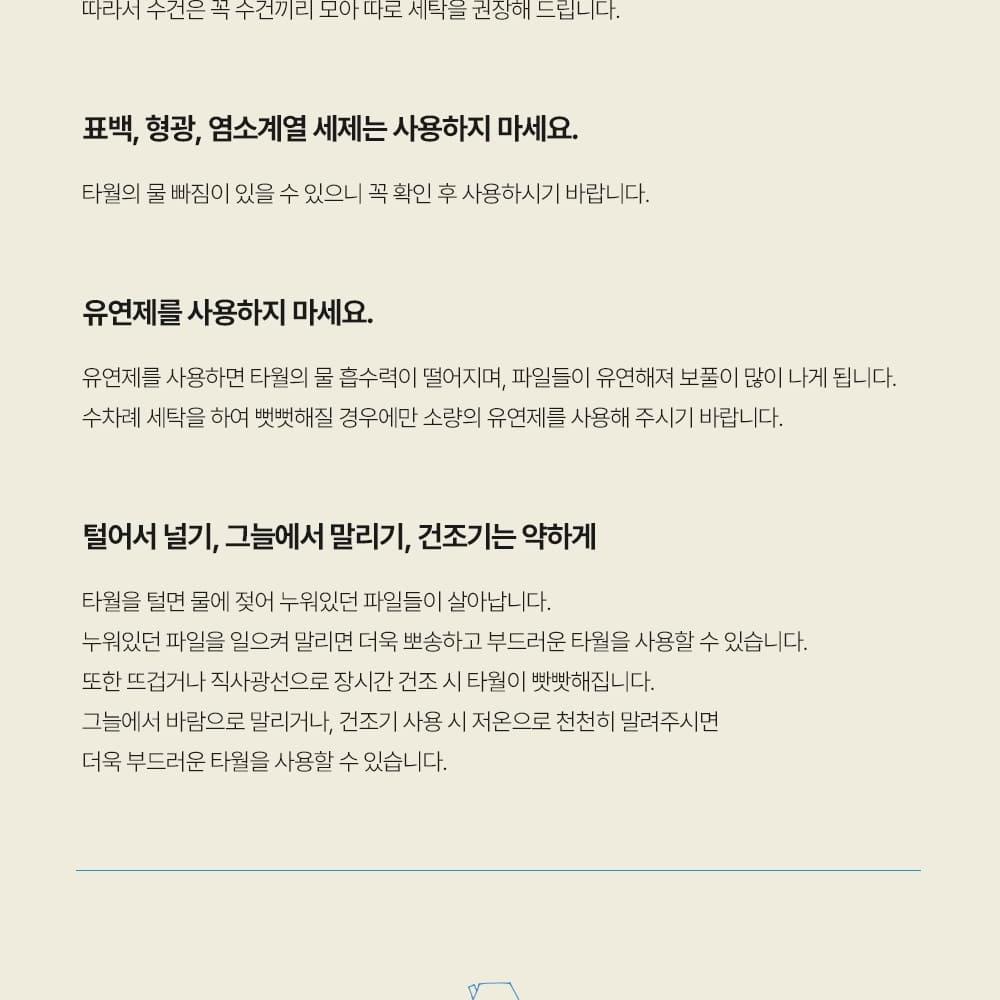 따라서 수건은 꼭 수건끼리 모아 따로 세탁을 권장해 드립니다.

표백, 형광, 염소계열 세제는 사용하지 마세요.

타월의 물 빠짐이 있을 수 있으니 꼭 확인 후 사용하시기 바랍니다.

유연제를 사용하지 마세요.

유연제를 사용하면 타월의 물 흡수력이 떨어지며, 파일들이 유연해져 보풀이 많이 나게 됩니다.
수차례 세탁을 하여 뻣뻣해질 경우에만 소량의 유연제를 사용해 주시기 바랍니다.

털어서 널기, 그늘에서 말리기, 건조기는 약하게

타월을 털면 물에 젖어 누워있던 파일들이 살아납니다.
누워있던 파일을 일으켜 말리면 더욱 뽀송하고 부드러운 타월을 사용할 수 있습니다.
또한 뜨겁거나 직사광선으로 장시간 건조 시 타월이 빳빳해집니다.
그늘에서 바람으로 말리거나, 건조기 사용 시 저온으로 천천히 말려주시면
더욱 부드러운 타월을 사용할 수 있습니다.